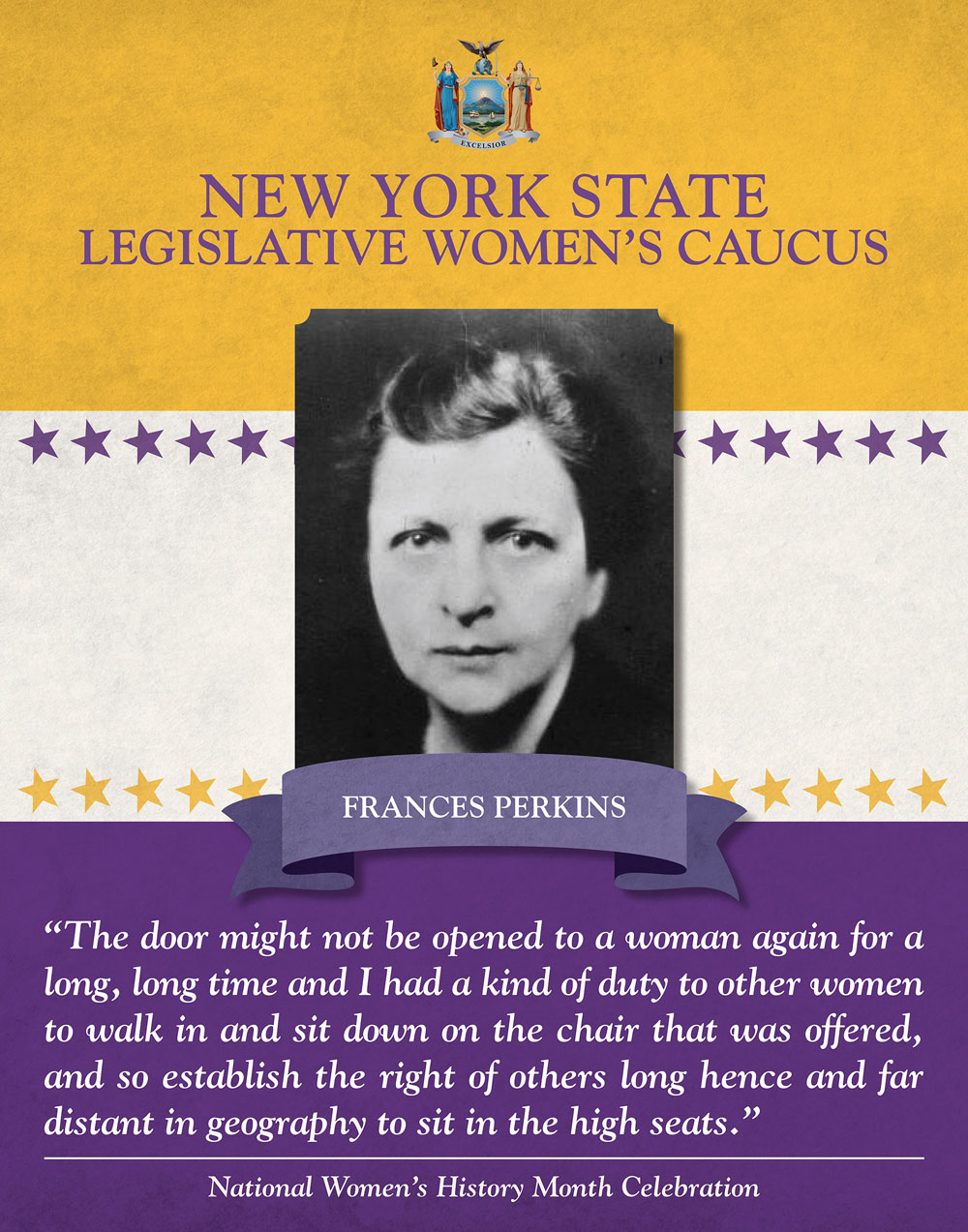 EXCELSIOR

NEW YORK STATE
LEGISLATIVE WOMEN'S CAUCUS

FRANCES PERKINS

"The door might not be opened to a woman again for a long, long time and I had a kind of duty to other women to walk in and sit down on the chair that was offered, and so establish the right of others long hence and far distant in geography to sit in the high seats."

National Women's History Month Celebration